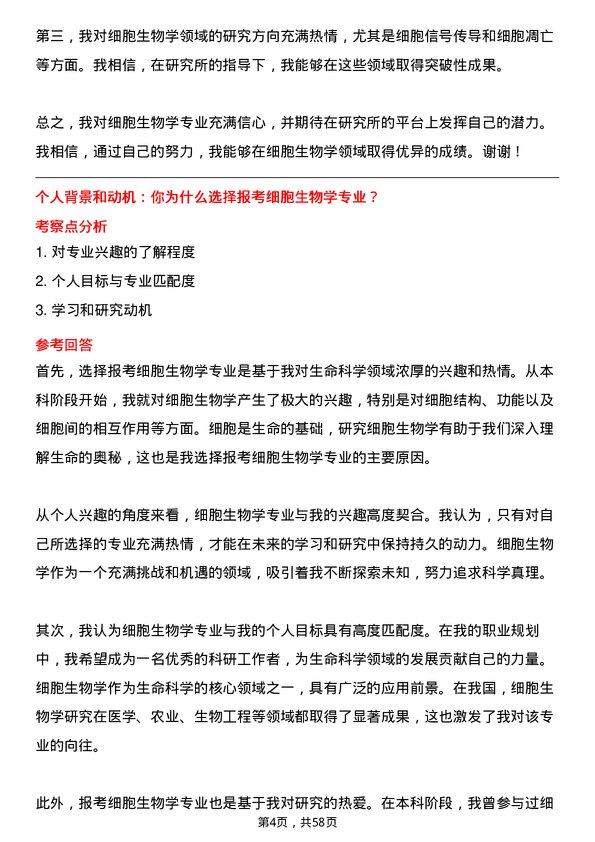 第三，我对细胞生物学领域的研究方向充满热情，尤其是细胞信号传导和细胞凋亡等方面。我相信，在研究所的指导下，我能够在这些领域取得突破性成果。

总之，我对细胞生物学专业充满信心，并期待在研究所的平台上发挥自己的潜力。我相信，通过自己的努力，我能够在细胞生物学领域取得优异的成绩。谢谢！

个人背景和动机：你为什么选择报考细胞生物学专业？

考察点分析

1. 对专业兴趣的了解程度

2. 个人目标与专业匹配度

3. 学习和研究动机

参考回答

首先，选择报考细胞生物学专业是基于我对生命科学领域浓厚的兴趣和热情。从本科阶段开始，我就对细胞生物学产生了极大的兴趣，特别是对细胞结构、功能以及细胞间的相互作用等方面。细胞是生命的基础，研究细胞生物学有助于我们深入理解生命的奥秘，这也是我选择报考细胞生物学专业的主要原因。

从个人兴趣的角度来看，细胞生物学专业与我的兴趣高度契合。我认为，只有对自己所选择的专业充满热情，才能在未来的学习和研究中保持持久的动力。细胞生物学作为一个充满挑战和机遇的领域，吸引着我不断探索未知，努力追求科学真理。

其次，我认为细胞生物学专业与我的个人目标具有高度匹配度。在我的职业规划中，我希望成为一名优秀的科研工作者，为生命科学领域的发展贡献自己的力量。细胞生物学作为生命科学的核心领域之一，具有广泛的应用前景。在我国，细胞生物学研究在医学、农业、生物工程等领域都取得了显著成果，这也激发了我对该专业的向往。

此外，报考细胞生物学专业也是基于我对研究的热爱。在本科阶段，我曾参与过细

第4页，共58页